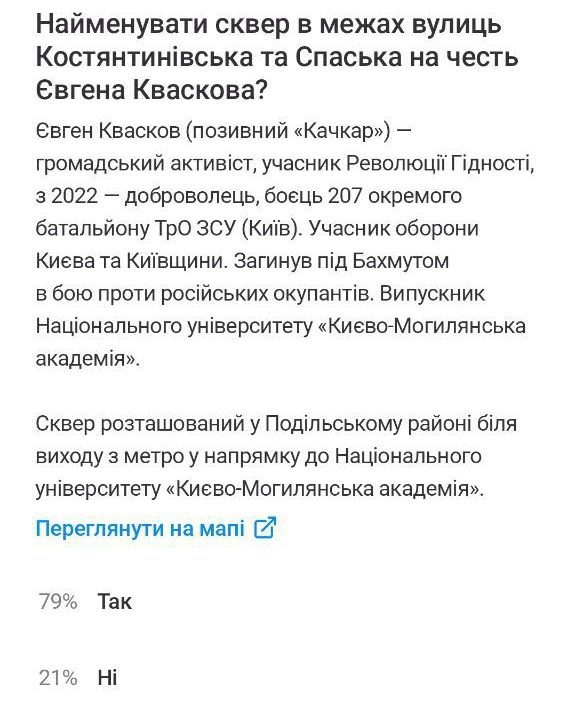 Найменувати сквер в межах вулиць Костянтинівська та Спаська на честь Євгена Кваскова?

Євген Квасков (позивний «Качкар») — громадський активіст, учасник Революції Гідності, з 2022 — доброволець, боєць 207 окремого батальйону ТрО ЗСУ (Київ). Учасник оборони Києва та Київщини. Загинув під Бахмутом в бою проти російських окупантів. Випускник Національного університету «Києво-Могилянська академія».

Сквер розташований у Подільському районі біля виходу з метро у напрямку до Національного університету «Києво-Могилянська академія».

Переглянути на мапі

79% Так

21% Ні